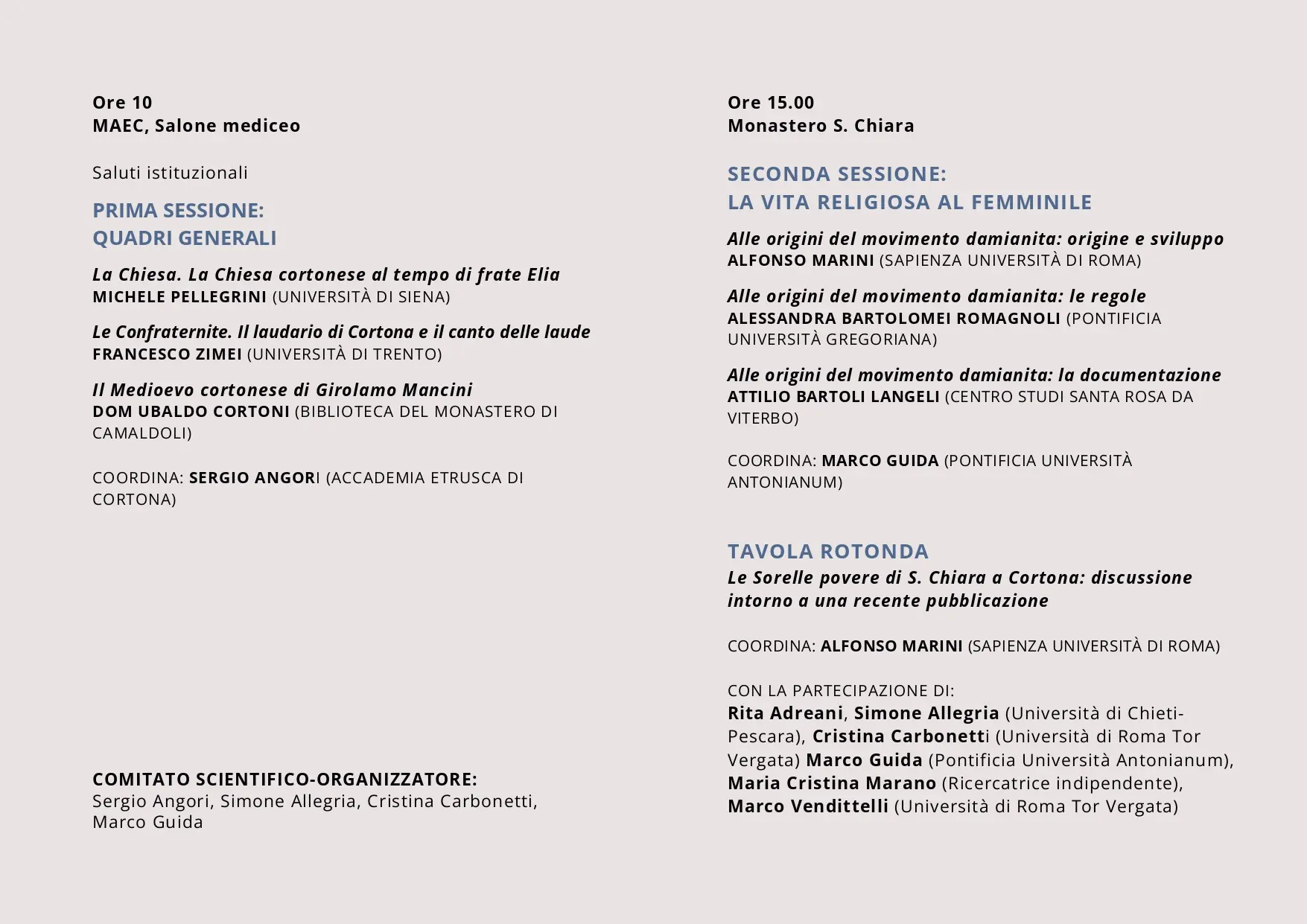 Ore 10
MAEC, Salone mediceo

Saluti istituzionali

PRIMA SESSIONE:
QUADRI GENERALI

La Chiesa. La Chiesa cortonese al tempo di frate Elia
MICHELE PELLEGRINI (UNIVERSITÀ DI SIENA)

Le Confraternite. Il laudario di Cortona e il canto delle laude
FRANCESCO ZIMEI (UNIVERSITÀ DI TRENTO)

Il Medioevo cortonese di Girolamo Mancini
DOM UBALDO CORTONI (BIBLIOTECA DEL MONASTERO DI CAMALDOLI)

COORDINA: SERGIO ANGORI (ACCADEMIA ETRUSCA DI CORTONA)

COMITATO SCIENTIFICO-ORGANIZZATORE:
Sergio Angori, Simone Allegria, Cristina Carbonetti, Marco Guida

Ore 15.00
Monastero S. Chiara

SECONDA SESSIONE:
LA VITA RELIGIOSA AL FEMMINILE

Alle origini del movimento damianita: origine e sviluppo
ALFONSO MARINI (SAPIENZA UNIVERSITÀ DI ROMA)

Alle origini del movimento damianita: le regole
ALESSANDRA BARTOLOMEI ROMAGNOLI (PONTIFICIA UNIVERSITÀ GREGORIANA)

Alle origini del movimento damianita: la documentazione
ATTILIO BARTOLI LANGELI (CENTRO STUDI SANTA ROSA DA VITERBO)

COORDINA: MARCO GUIDA (PONTIFICIA UNIVERSITÀ ANTONIANUM)

TAVOLA ROTONDA
Le Sorelle povere di S. Chiara a Cortona: discussione intorno a una recente pubblicazione

COORDINA: ALFONSO MARINI (SAPIENZA UNIVERSITÀ DI ROMA)

CON LA PARTECIPAZIONE DI:
Rita Adreani, Simone Allegria (Università di Chieti-Pescara), Cristina Carbonetti (Università di Roma Tor Vergata) Marco Guida (Pontificia Università Antonianum), Maria Cristina Marano (Ricercatrice indipendente), Marco Vendittelli (Università di Roma Tor Vergata)